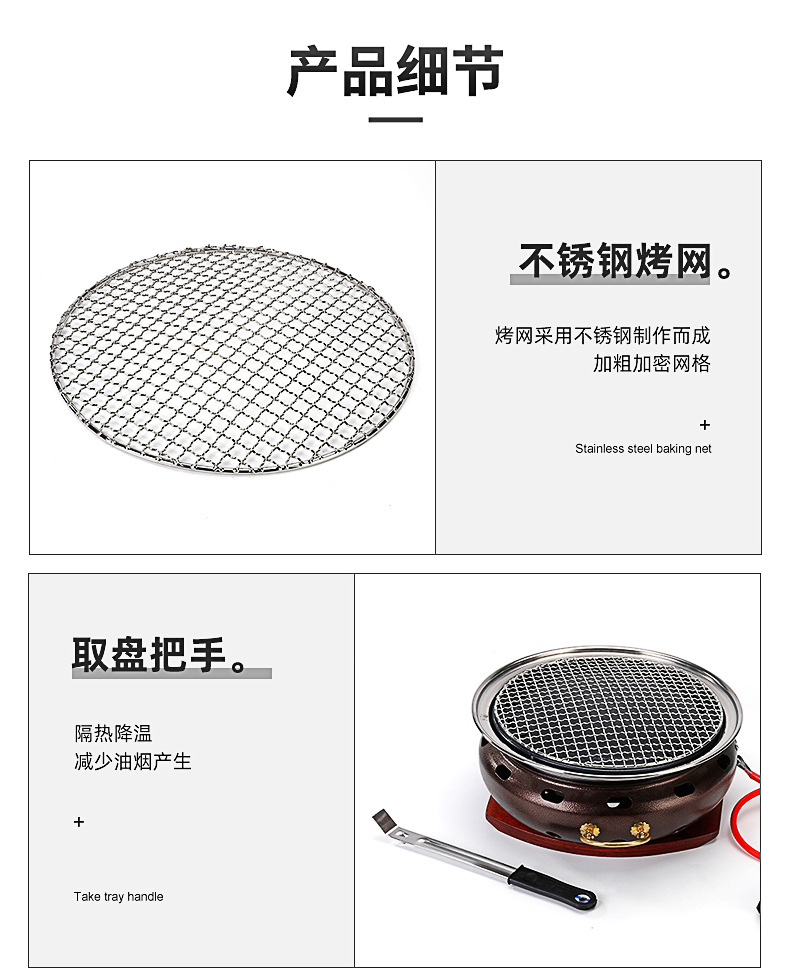 产品细节

不锈钢烤网。

烤网采用不锈钢制作而成
加粗加密网格

+

Stainless steel baking net

取盘把手。

隔热降温
减少油烟产生

+

Take tray handle